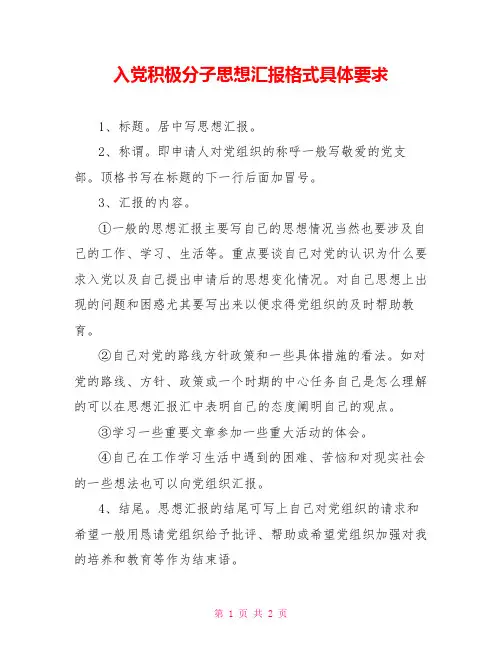 入党积极分子思想汇报格式具体要求

1、标题。居中写思想汇报。

2、称谓。即申请人对党组织的称呼一般写敬爱的党支部。顶格书写在标题的下一行后面加冒号。

3、汇报的内容。

①一般的思想汇报主要写自己的思想情况当然也要涉及自己的工作、学习、生活等。重点要谈自己对党的认识为什么要求入党以及自己提出申请后的思想变化情况。对自己思想上出现的问题和困惑尤其要写出来以便求得党组织的及时帮助教育。

②自己对党的路线方针政策和一些具体措施的看法。如对党的路线、方针、政策或一个时期的中心任务自己是怎么理解的可以在思想汇报汇中表明自己的态度阐明自己的观点。

③学习一些重要文章参加一些重大活动的体会。

④自己在工作学习生活中遇到的困难、苦恼和对现实社会的一些想法也可以向党组织汇报。

4、结尾。思想汇报的结尾可写上自己对党组织的请求和希望一般用恳请党组织给予批评、帮助或希望党组织加强对我的培养和教育等作为结束语。

第 1 页 共 2 页